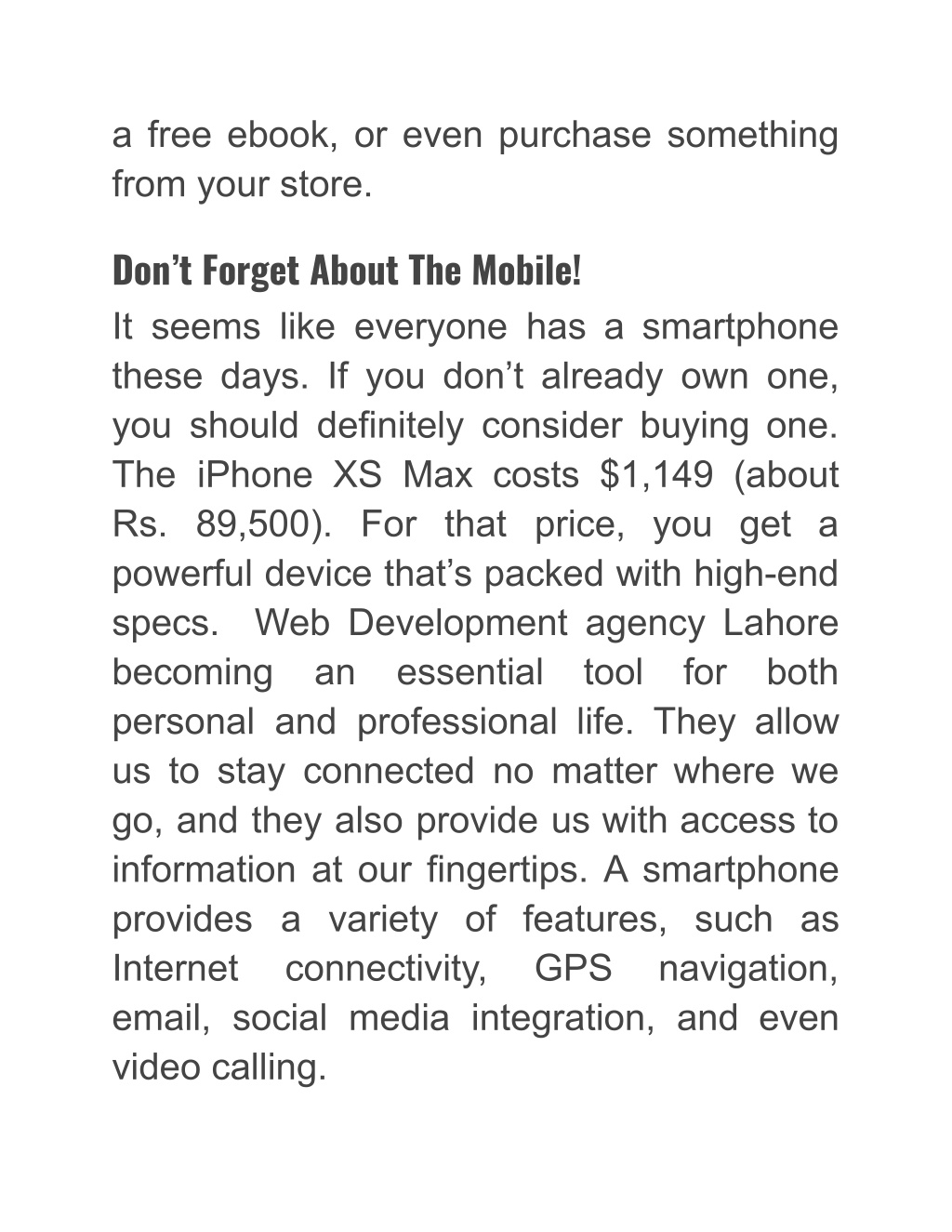 a free ebook, or even purchase something from your store.

Don’t Forget About The Mobile!

It seems like everyone has a smartphone these days. If you don’t already own one, you should definitely consider buying one. The iPhone XS Max costs \$1,149 (about Rs. 89,500). For that price, you get a powerful device that’s packed with high-end specs. Web Development agency Lahore becoming an essential tool for both personal and professional life. They allow us to stay connected no matter where we go, and they also provide us with access to information at our fingertips. A smartphone provides a variety of features, such as Internet connectivity, GPS navigation, email, social media integration, and even video calling.